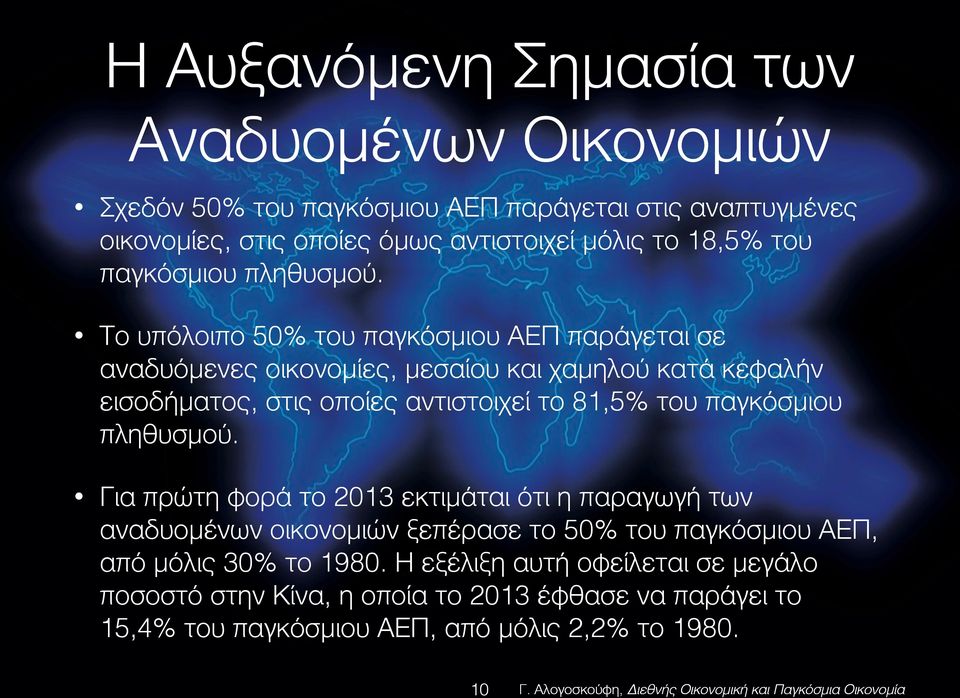 Η Αυξανόμενη Σημασία των Αναδυομένων Οικονομιών

• Σχεδόν 50% του παγκόσμιου ΑΕΠ παράγεται στις αναπτυγμένες οικονομίες, στις οποίες όμως αντιστοιχεί μόλις το 18,5% του παγκόσμιου πληθυσμού.

• Το υπόλοιπο 50% του παγκόσμιου ΑΕΠ παράγεται σε αναδυόμενες οικονομίες, μεσαίου και χαμηλού κατά κεφαλήν εισοδήματος, στις οποίες αντιστοιχεί το 81,5% του παγκόσμιου πληθυσμού.

• Για πρώτη φορά το 2013 εκτιμάται ότι η παραγωγή των αναδυομένων οικονομιών ξεπέρασε το 50% του παγκόσμιου ΑΕΠ, από μόλις 30% το 1980. Η εξέλιξη αυτή οφείλεται σε μεγάλο ποσοστό στην Κίνα, η οποία το 2013 έφθασε να παράγει το 15,4% του παγκόσμιου ΑΕΠ, από μόλις 2,2% το 1980.

10 Γ. Αλογοσκούφη, Διεθνής Οικονομική και Παγκόσμια Οικονομία